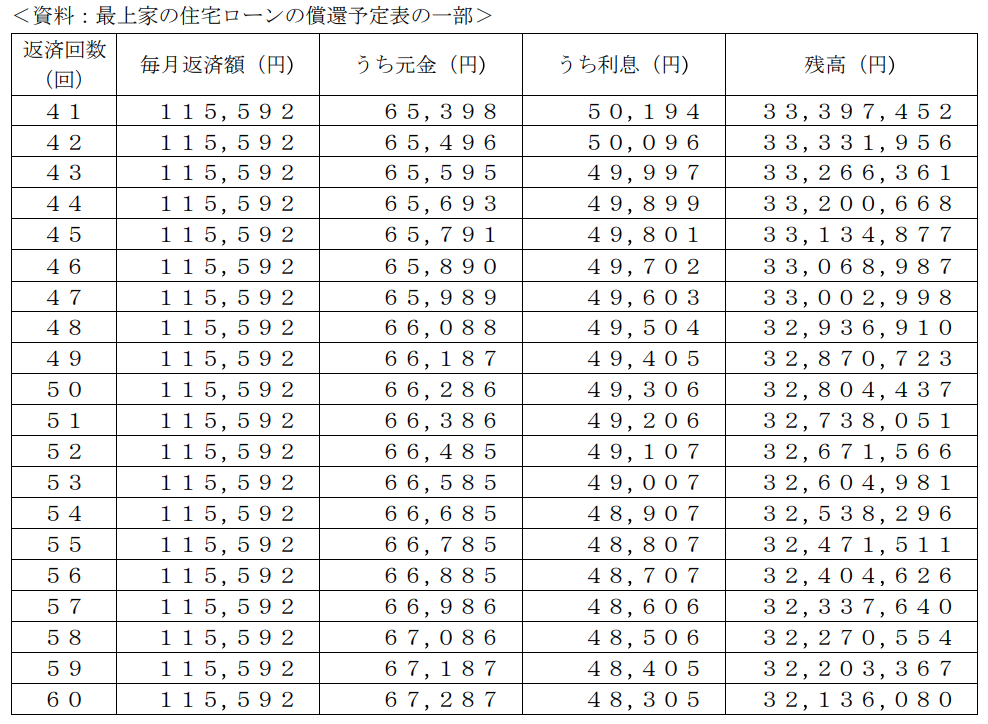 <資料：最上家の住宅ローンの償還予定表の一部>

| 返済回数(回) | 毎月返済額（円） | うち元金（円） | うち利息（円） | 残高（円） |
|---|---|---|---|---|
| ４１ | １１５，５９２ | ６５，３９８ | ５０，１９４ | ３３，３９７，４５２ |
| ４２ | １１５，５９２ | ６５，４９６ | ５０，０９６ | ３３，３３１，９５６ |
| ４３ | １１５，５９２ | ６５，５９５ | ４９，９９７ | ３３，２６６，３６１ |
| ４４ | １１５，５９２ | ６５，６９３ | ４９，８９９ | ３３，２００，６６８ |
| ４５ | １１５，５９２ | ６５，７９１ | ４９，８０１ | ３３，１３４，８７７ |
| ４６ | １１５，５９２ | ６５，８９０ | ４９，７０２ | ３３，０６８，９８７ |
| ４７ | １１５，５９２ | ６５，９８９ | ４９，６０３ | ３３，００２，９９８ |
| ４８ | １１５，５９２ | ６６，０８８ | ４９，５０４ | ３２，９３６，９１０ |
| ４９ | １１５，５９２ | ６６，１８７ | ４９，４０５ | ３２，８７０，７２３ |
| ５０ | １１５，５９２ | ６６，２８６ | ４９，３０６ | ３２，８０４，４３７ |
| ５１ | １１５，５９２ | ６６，３８６ | ４９，２０６ | ３２，７３８，０５１ |
| ５２ | １１５，５９２ | ６６，４８５ | ４９，１０７ | ３２，６７１，５６６ |
| ５３ | １１５，５９２ | ６６，５８５ | ４９，００７ | ３２，６０４，９８１ |
| ５４ | １１５，５９２ | ６６，６８５ | ４８，９０７ | ３２，５３８，２９６ |
| ５５ | １１５，５９２ | ６６，７８５ | ４８，８０７ | ３２，４７１，５１１ |
| ５６ | １１５，５９２ | ６６，８８５ | ４８，７０７ | ３２，４０４，６２６ |
| ５７ | １１５，５９２ | ６６，９８６ | ４８，６０６ | ３２，３３７，６４０ |
| ５８ | １１５，５９２ | ６７，０８６ | ４８，５０６ | ３２，２７０，５５４ |
| ５９ | １１５，５９２ | ６７，１８７ | ４８，４０５ | ３２，２０３，３６７ |
| ６０ | １１５，５９２ | ６７，２８７ | ４８，３０５ | ３２，１３６，０８０ |